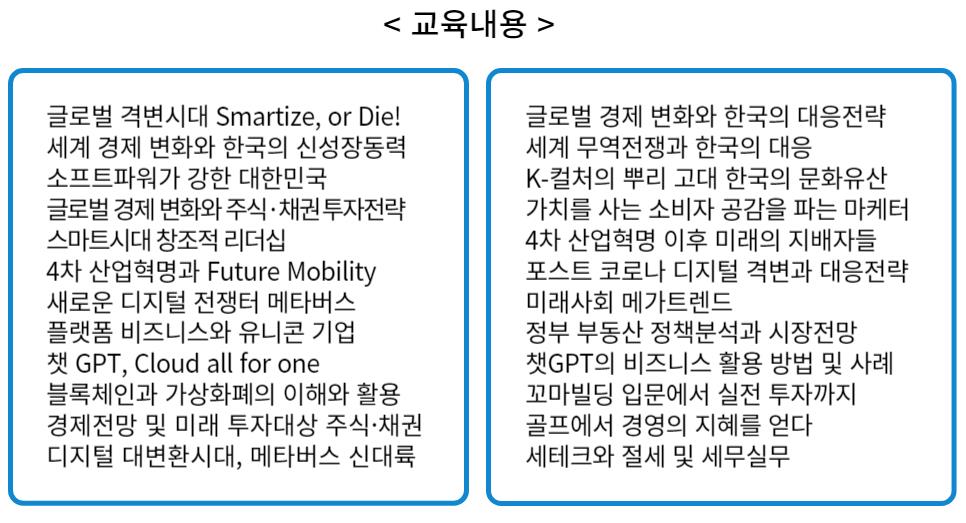 < 교육내용 >

글로벌 격변시대 Smartize, or Die!
세계 경제 변화와 한국의 신성장동력
소프트파워가 강한 대한민국
글로벌 경제 변화와 주식·채권투자전략
스마트시대 창조적 리더십
4차 산업혁명과 Future Mobility
새로운 디지털 전쟁터 메타버스
플랫폼 비즈니스와 유니콘 기업
챗 GPT, Cloud all for one
블록체인과 가상화폐의 이해와 활용
경제전망 및 미래 투자대상 주식·채권
디지털 대변환시대, 메타버스 신대륙

글로벌 경제 변화와 한국의 대응전략
세계 무역전쟁과 한국의 대응
K-컬처의 뿌리 고대 한국의 문화유산
가치를 사는 소비자 공감을 파는 마케터
4차 산업혁명 이후 미래의 지배자들
포스트 코로나 디지털 격변과 대응전략
미래사회 메가트렌드
정부 부동산 정책분석과 시장전망
챗GPT의 비즈니스 활용 방법 및 사례
꼬마빌딩 입문에서 실전 투자까지
골프에서 경영의 지혜를 얻다
세테크와 절세 및 세무실무